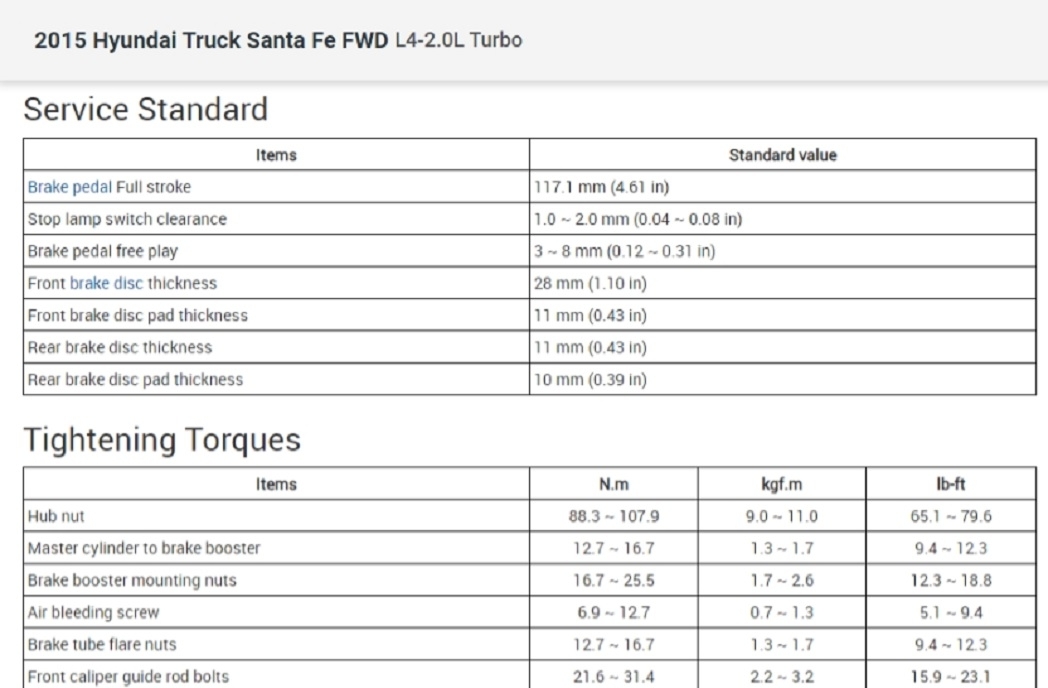 2015 Hyundai Truck Santa Fe FWD L4-2.0L Turbo

Service Standard

| Items | Standard value |
|---|---|
| Brake pedal Full stroke | 117.1 mm (4.61 in) |
| Stop lamp switch clearance | 1.0 ~ 2.0 mm (0.04 ~ 0.08 in) |
| Brake pedal free play | 3 ~ 8 mm (0.12 ~ 0.31 in) |
| Front brake disc thickness | 28 mm (1.10 in) |
| Front brake disc pad thickness | 11 mm (0.43 in) |
| Rear brake disc thickness | 11 mm (0.43 in) |
| Rear brake disc pad thickness | 10 mm (0.39 in) |

Tightening Torques

| Items | N.m | kgf.m | lb-ft |
|---|---|---|---|
| Hub nut | 88.3 ~ 107.9 | 9.0 ~ 11.0 | 65.1 ~ 79.6 |
| Master cylinder to brake booster | 12.7 ~ 16.7 | 1.3 ~ 1.7 | 9.4 ~ 12.3 |
| Brake booster mounting nuts | 16.7 ~ 25.5 | 1.7 ~ 2.6 | 12.3 ~ 18.8 |
| Air bleeding screw | 6.9 ~ 12.7 | 0.7 ~ 1.3 | 5.1 ~ 9.4 |
| Brake tube flare nuts | 12.7 ~ 16.7 | 1.3 ~ 1.7 | 9.4 ~ 12.3 |
| Front caliper guide rod bolts | 21.6 ~ 31.4 | 2.2 ~ 3.2 | 15.9 ~ 23.1 |